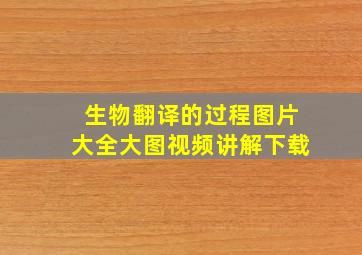 生物翻译的过程图片
大全大图视频讲解下载